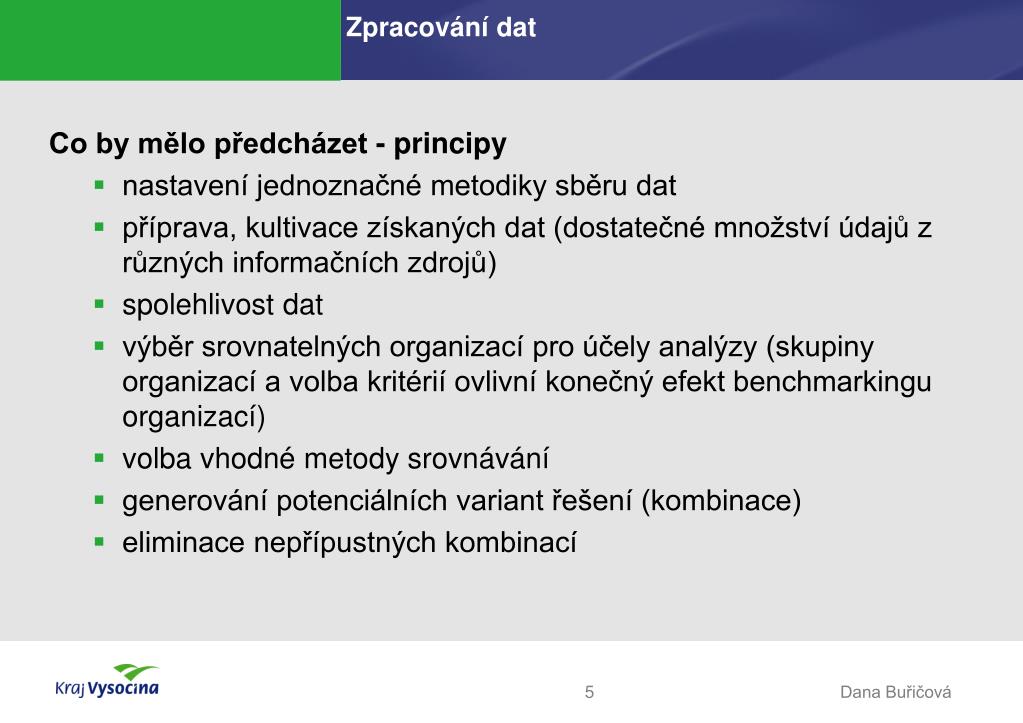 Zpracování dat

Co by mělo předcházet - principy

- nastavení jednoznačné metodiky sběru dat
- příprava, kultivace získaných dat (dostatečné množství údajů z různých informačních zdrojů)
- spolehlivost dat
- výběr srovnatelných organizací pro účely analýzy (skupiny organizací a volba kritérií ovlivní konečný efekt benchmarkingu organizací)
- volba vhodné metody srovnávání
- generování potenciálních variant řešení (kombinace)
- eliminace nepřípustných kombinací

Kraj Vysočina

5

Dana Buřičová